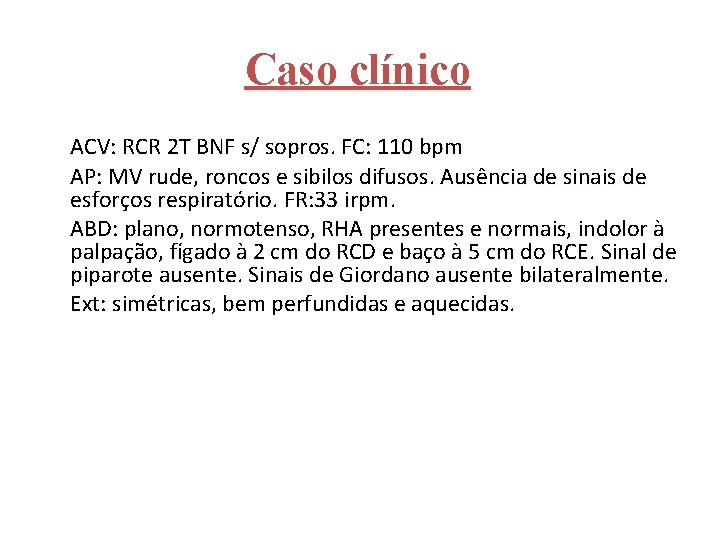 Caso clínico

ACV: RCR 2T BNF s/ sopros. FC: 110 bpm

AP: MV rude, roncos e sibilos difusos. Ausência de sinais de esforços respiratório. FR:33 irpm.

ABD: plano, normotenso, RHA presentes e normais, indolor à palpação, fígado à 2 cm do RCD e baço à 5 cm do RCE. Sinal de piparote ausente. Sinais de Giordano ausente bilateralmente.

Ext: simétricas, bem perfundidas e aquecidas.